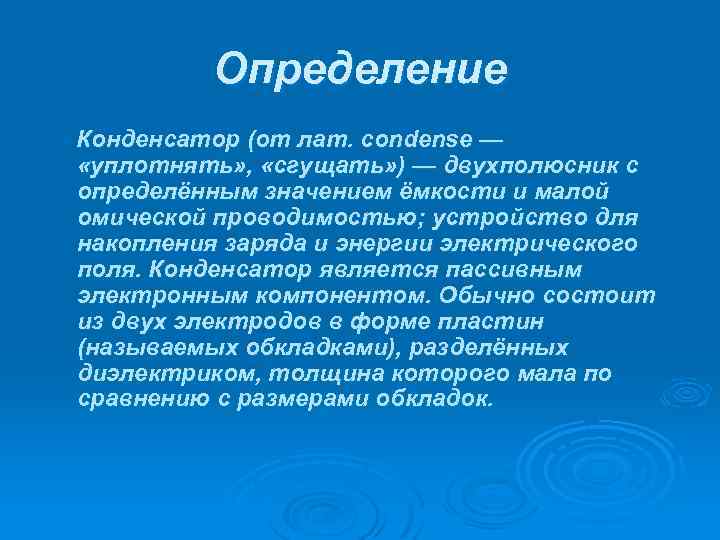 Определение

Конденсатор (от лат. condense — «уплотнять», «сгущать») — двухполюсник с определённым значением ёмкости и малой омической проводимостью; устройство для накопления заряда и энергии электрического поля. Конденсатор является пассивным электронным компонентом. Обычно состоит из двух электродов в форме пластин (называемых обкладками), разделённых диэлектриком, толщина которого мала по сравнению с размерами обкладок.